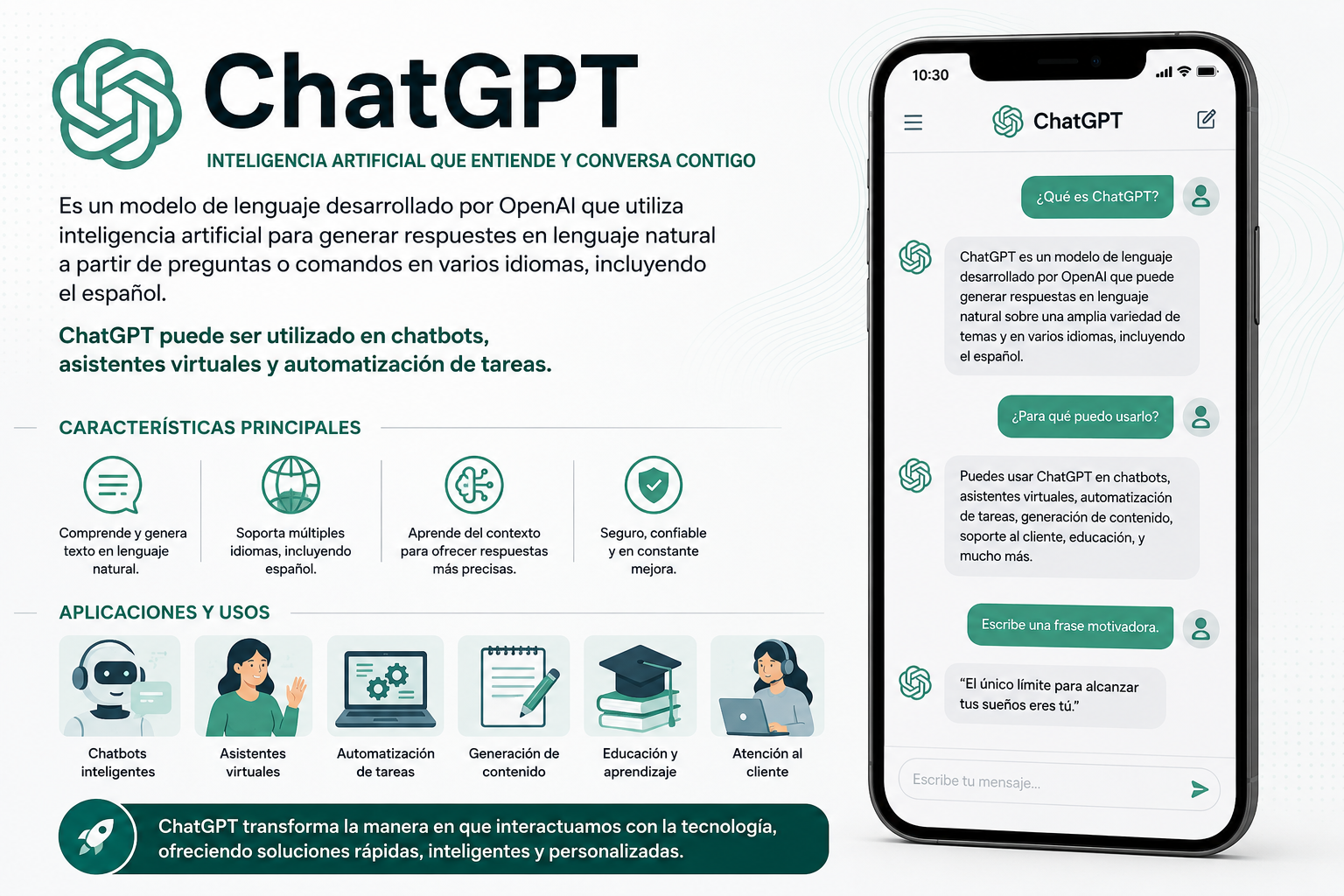 ChatGPT

INTELIGENCIA ARTIFICIAL QUE ENTIENDE Y CONVERSA CONTIGO

Es un modelo de lenguaje desarrollado por OpenAI que utiliza inteligencia artificial para generar respuestes en lenguaje natural a partir de preguntas o comandos en varios idiomas, incluyendo el español.

ChatGPT puede ser utilizado en chatbots, asistentes virtuales y automatización de tareas.

CARACTERÍSTICAS PRINCIPALES

Comprende y genera texto en lenguaje natural.

Soporta múltiples idiomas, incluyendo español.

Aprende del contexto para ofrecer respuestas más precisas.

Seguro, confiable y en constante mejora.

APLICACIONES Y USOS

Chatbots inteligentes

Asistentes virtuales

Automatización de tareas

Generación de contenido

Educación y aprendizaje

Atención al cliente

ChatGPT transforma la manera en que interactuamos con la tecnología, ofreciendo soluciones rápidas, inteligentes y personalizadas.

10:30

ChatGPT

¿Qué es ChatGPT?

ChatGPT es un modelo de lenguaje desarrollado por OpenAI que puede generar respuestas en lenguaje natural sobre una amplia variedad de temas y en varios idiomas, incluyendo el español.

¿Para qué puedo usarlo?

Puedes usar ChatGPT en chatbots, asistentes virtuales, automatización de tareas, generación de contenido, soporte al cliente, educación, y mucho más.

Escribe una frase motivadora.

"El único límite para alcanzar tus sueños eres tú."

Escribe tu mensaje...